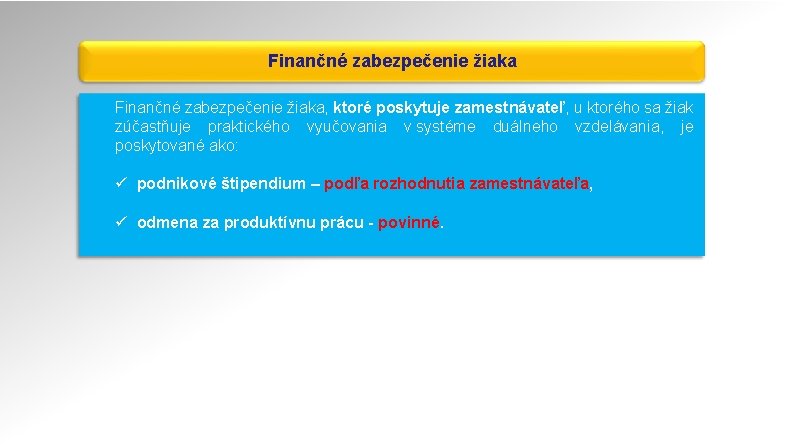 Finančné zabezpečenie žiaka

Finančné zabezpečenie žiaka, ktoré poskytuje zamestnávateľ, u ktorého sa žiak zúčastňuje praktického vyučovania v systéme duálneho vzdelávania, je poskytované ako:

✓ podnikové štipendium – podľa rozhodnutia zamestnávateľa,

✓ odmena za produktívnu prácu - povinné.